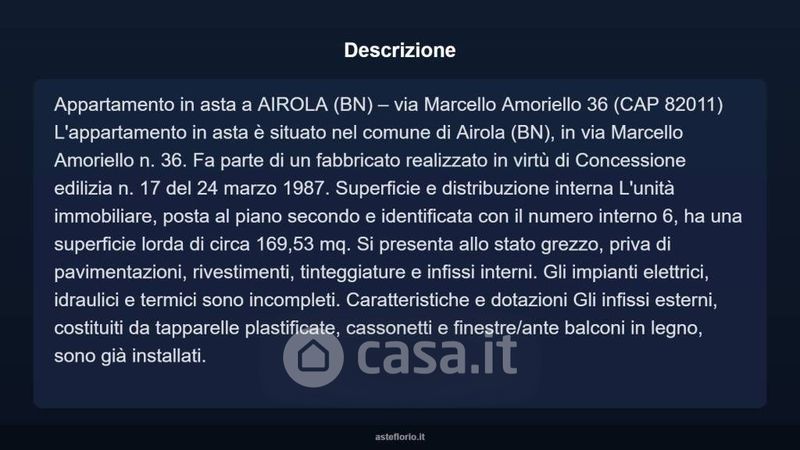 Descrizione

Appartamento in asta a AIROLA (BN) – via Marcello Amoriello 36 (CAP 82011) L'appartamento in asta è situato nel comune di Airola (BN), in via Marcello Amoriello n. 36. Fa parte di un fabbricato realizzato in virtù di Concessione edilizia n. 17 del 24 marzo 1987. Superficie e distribuzione interna L'unità immobiliare, posta al piano secondo e identificata con il numero interno 6, ha una superficie lorda di circa 169,53 mq. Si presenta allo stato grezzo, priva di pavimentazioni, rivestimenti, tinteggiature e infissi interni. Gli impianti elettrici, idraulici e termici sono incompleti. Caratteristiche e dotazioni Gli infissi esterni, costituiti da tapparelle plastificate, cassonetti e finestre/ante balconi in legno, sono già installati.

asteflorio.it

casa.it